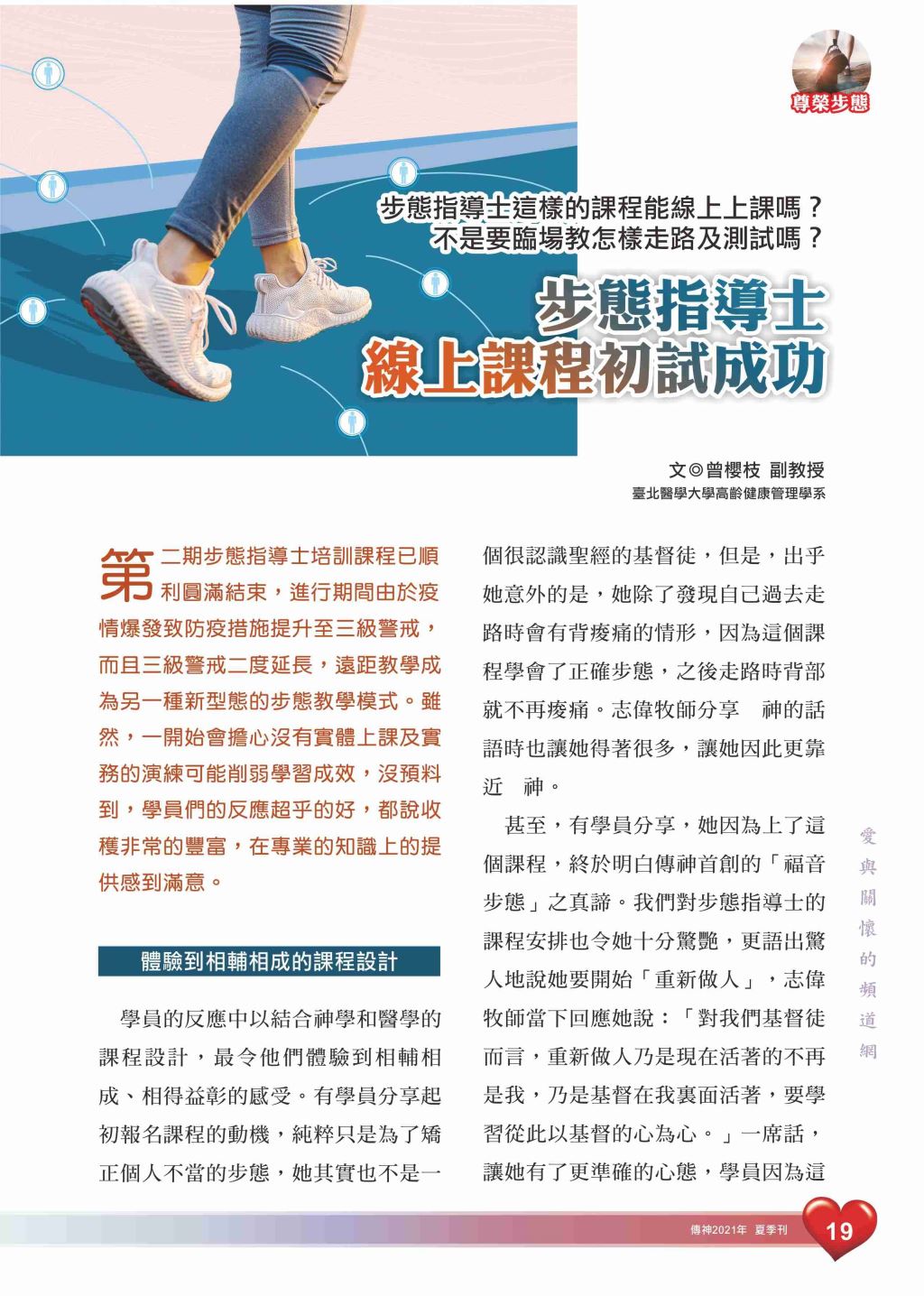 尊榮步態

步態指導士這樣的課程能線上上課嗎？
不是要臨場教怎樣走路及測試嗎？

步態指導士
線上課程初試成功

文◎曾櫻枝 副教授
臺北醫學大學高齡健康管理學系

第二期步態指導士培訓課程已順利圓滿結束，進行期間由於疫情爆發致防疫措施提升至三級警戒，而且三級警戒二度延長，遠距教學成為另一種新型態的步態教學模式。雖然，一開始會擔心沒有實體上課及實務的演練可能削弱學習成效，沒預料到，學員們的反應超乎的好，都說收穫非常的豐富，在專業的知識上的提供感到滿意。

體驗到相輔相成的課程設計

學員的反應中以結合神學和醫學的課程設計，最令他們體驗到相輔相成、相得益彰的感受。有學員分享起初報名課程的動機，純粹只是為了矯正個人不當的步態，她其實也不是一個很認識聖經的基督徒，但是，出乎她意外的是，她除了發現自己過去走路時會有背痠痛的情形，因為這個課程學會了正確步態，之後走路時背部就不再痠痛。志偉牧師分享 神的話語時也讓她得著很多，讓她因此更靠近 神。

甚至，有學員分享，她因為上了這個課程，終於明白傳神首創的「福音步態」之真諦。我們對步態指導士的課程安排也令她十分驚艷，更語出驚人地說她要開始「重新做人」，志偉牧師當下回應她說：「對我們基督徒而言，重新做人乃是現在活著的不再是我，乃是基督在我裏面活著，要學習從此以基督的心為心。」一席話，讓她有了更準確的心態，學員因為這

愛與關懷的頻道網

傳神2021年 夏季刊 19